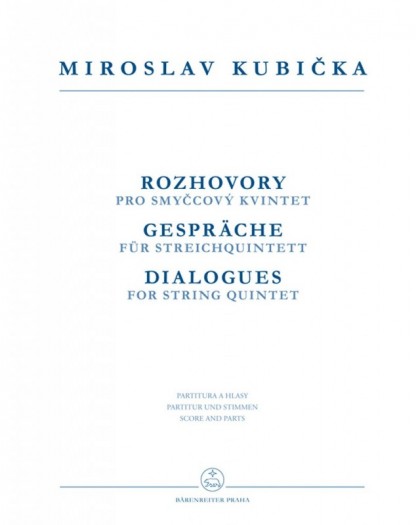 MIROSLAV KUBIČKA

ROZHOVORY
PRO SMYČCOVÝ KVINTET
GESPRÄCHE
FÜR STREICHQUINTETT
DIALOGUES
FOR STRING QUINTET

PARTITURA A HLASY
PARTITUR UND STIMMEN
SCORE AND PARTS

BÄRENREITER PRAHA